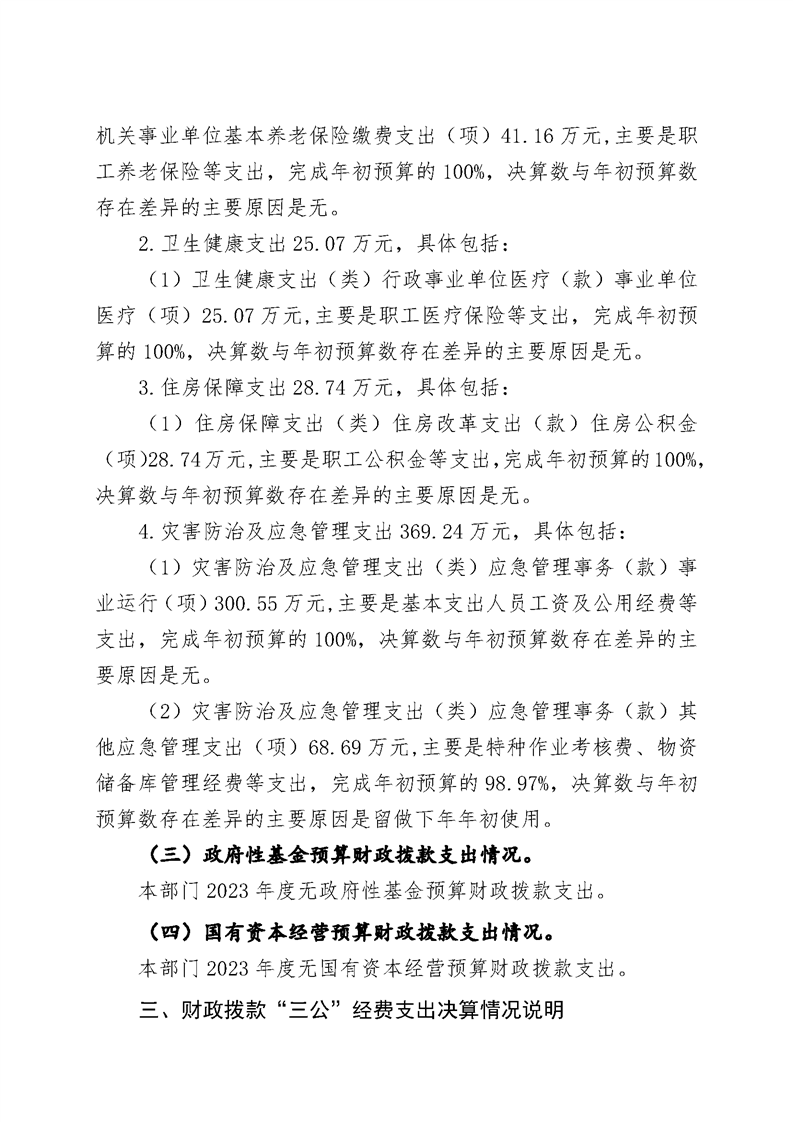 机关事业单位基本养老保险缴费支出（项）41.16万元，主要是职工养老保险等支出，完成年初预算的100%，决算数与年初预算数存在差异的主要原因是无。

2.卫生健康支出25.07万元，具体包括：

（1）卫生健康支出（类）行政事业单位医疗（款）事业单位医疗（项）25.07万元，主要是职工医疗保险等支出，完成年初预算的100%，决算数与年初预算数存在差异的主要原因是无。

3.住房保障支出28.74万元，具体包括：

（1）住房保障支出（类）住房改革支出（款）住房公积金（项）28.74万元，主要是职工公积金等支出，完成年初预算的100%，决算数与年初预算数存在差异的主要原因是无。

4.灾害防治及应急管理支出369.24万元，具体包括：

（1）灾害防治及应急管理支出（类）应急管理事务（款）事业运行（项）300.55万元，主要是基本支出人员工资及公用经费等支出，完成年初预算的100%，决算数与年初预算数存在差异的主要原因是无。

（2）灾害防治及应急管理支出（类）应急管理事务（款）其他应急管理支出（项）68.69万元，主要是特种作业考核费、物资储备库管理经费等支出，完成年初预算的98.97%，决算数与年初预算数存在差异的主要原因是留做下年年初使用。

（三）政府性基金预算财政拨款支出情况。

本部门2023年度无政府性基金预算财政拨款支出。

（四）国有资本经营预算财政拨款支出情况。

本部门2023年度无国有资本经营预算财政拨款支出。

三、财政拨款“三公”经费支出决算情况说明